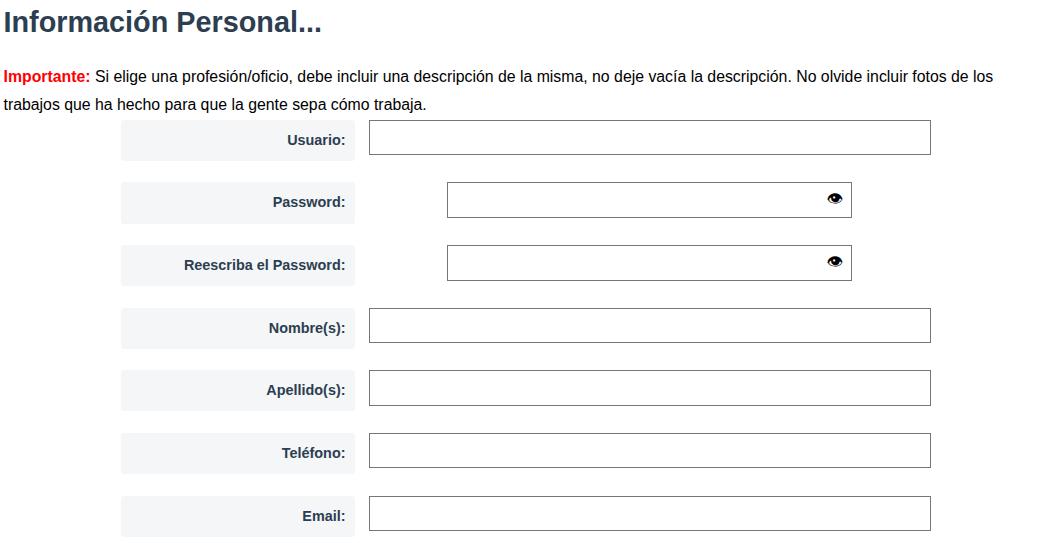 Información Personal...

Importante: Si elige una profesión/oficio, debe incluir una descripción de la misma, no deje vacía la descripción. No olvide incluir fotos de los trabajos que ha hecho para que la gente sepa cómo trabaja.

Usuario:

Password:

Reescriba el Password:

Nombre(s):

Apellido(s):

Teléfono:

Email: